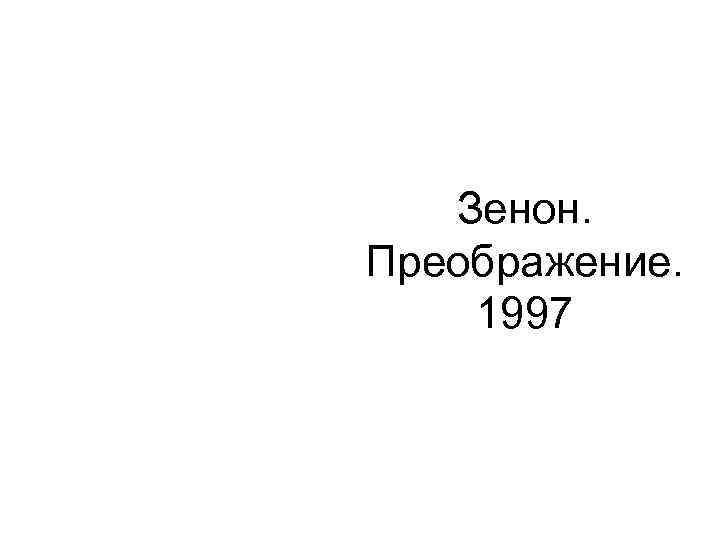 Зенон. Преображение. 1997